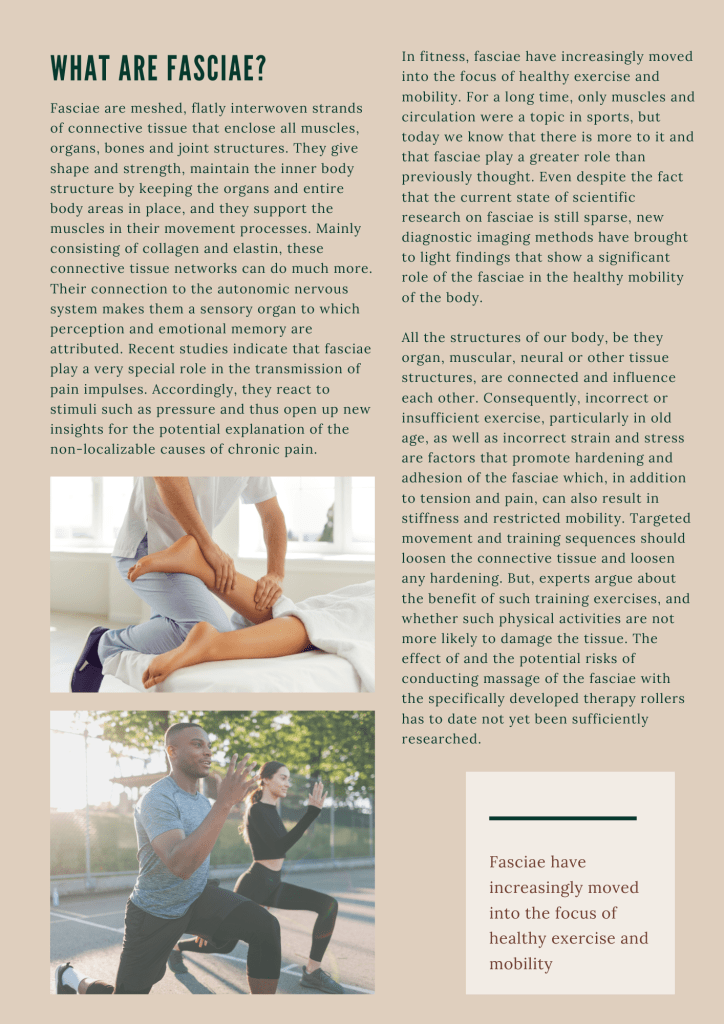 WHAT ARE FASCIAE?

Fasciae are meshed, flatly interwoven strands of connective tissue that enclose all muscles, organs, bones and joint structures. They give shape and strength, maintain the inner body structure by keeping the organs and entire body areas in place, and they support the muscles in their movement processes. Mainly consisting of collagen and elastin, these connective tissue networks can do much more. Their connection to the autonomic nervous system makes them a sensory organ to which perception and emotional memory are attributed. Recent studies indicate that fasciae play a very special role in the transmission of pain impulses. Accordingly, they react to stimuli such as pressure and thus open up new insights for the potential explanation of the non-localizable causes of chronic pain.

In fitness, fasciae have increasingly moved into the focus of healthy exercise and mobility. For a long time, only muscles and circulation were a topic in sports, but today we know that there is more to it and that fasciae play a greater role than previously thought. Even despite the fact that the current state of scientific research on fasciae is still sparse, new diagnostic imaging methods have brought to light findings that show a significant role of the fasciae in the healthy mobility of the body.

All the structures of our body, be they organ, muscular, neural or other tissue structures, are connected and influence each other. Consequently, incorrect or insufficient exercise, particularly in old age, as well as incorrect strain and stress are factors that promote hardening and adhesion of the fasciae which, in addition to tension and pain, can also result in stiffness and restricted mobility. Targeted movement and training sequences should loosen the connective tissue and loosen any hardening. But, experts argue about the benefit of such training exercises, and whether such physical activities are not more likely to damage the tissue. The effect of and the potential risks of conducting massage of the fasciae with the specifically developed therapy rollers has to date not yet been sufficiently researched.

Fasciae have increasingly moved into the focus of healthy exercise and mobility